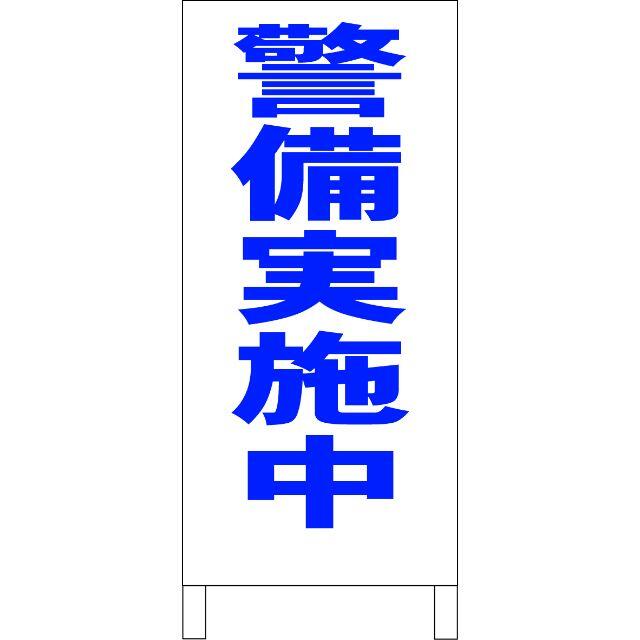 警備実施中